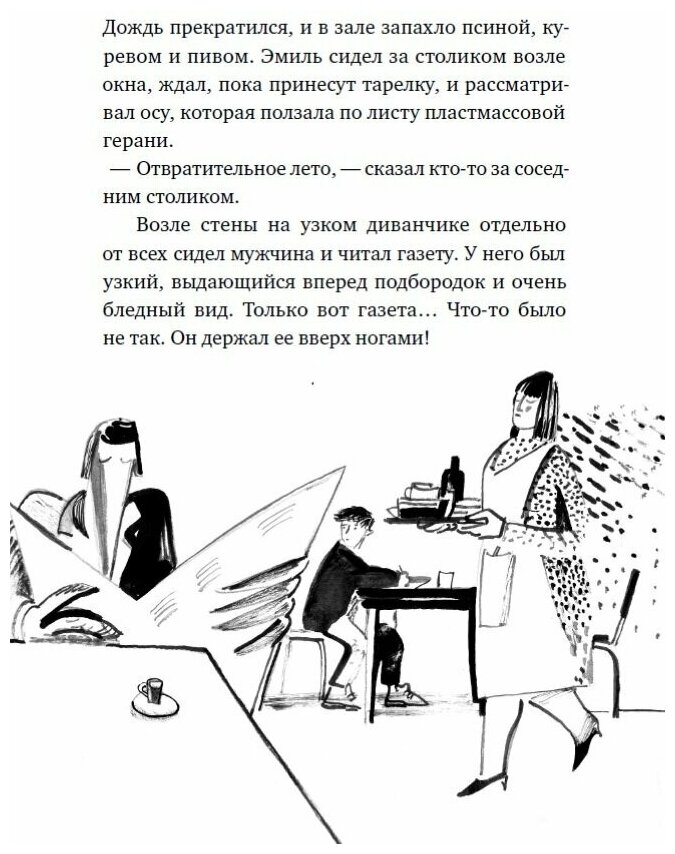 Дождь прекратился, и в зале запахло псиной, куревом и пивом. Эмиль сидел за столиком возле окна, ждал, пока принесут тарелку, и рассматривал осу, которая ползала по листу пластмассовой герани.

— Отвратительное лето, — сказал кто-то за соседним столиком.

Возле стены на узком диванчике отдельно от всех сидел мужчина и читал газету. У него был узкий, выдающийся вперед подбородок и очень бледный вид. Только вот газета... Что-то было не так. Он держал ее вверх ногами!